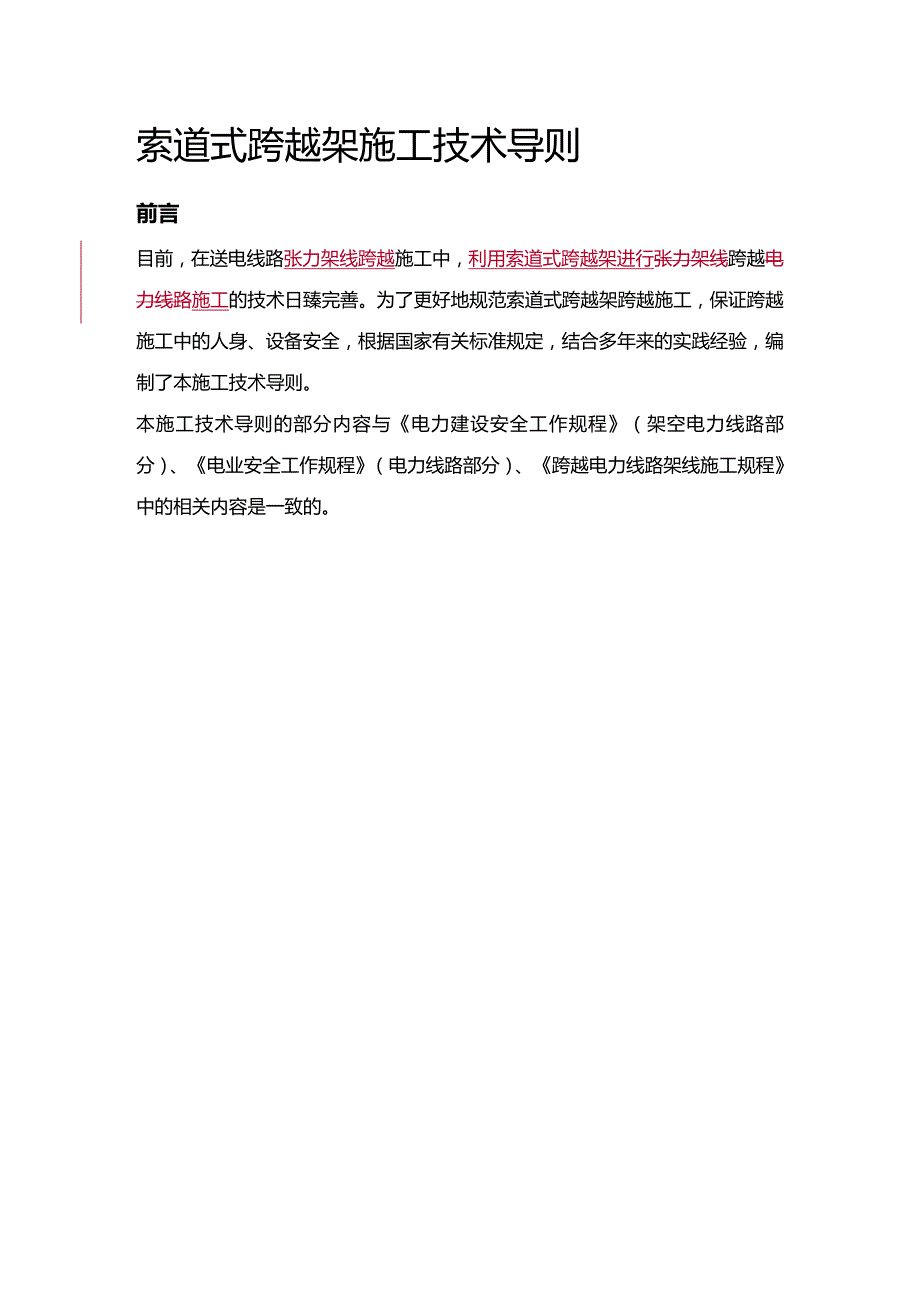 索道式跨越架施工技术导则

前言

目前，在送电线路张力架线跨越施工中，利用索道式跨越架进行张力架线跨越电力线路施工的技术日臻完善。为了更好地规范索道式跨越架跨越施工，保证跨越施工中的人身、设备安全，根据国家有关标准规定，结合多年来的实践经验，编制了本施工技术导则。

本施工技术导则的部分内容与《电力建设安全工作规程》（架空电力线路部分）、《电业安全工作规程》（电力线路部分）、《跨越电力线路架线施工规程》中的相关内容是一致的。